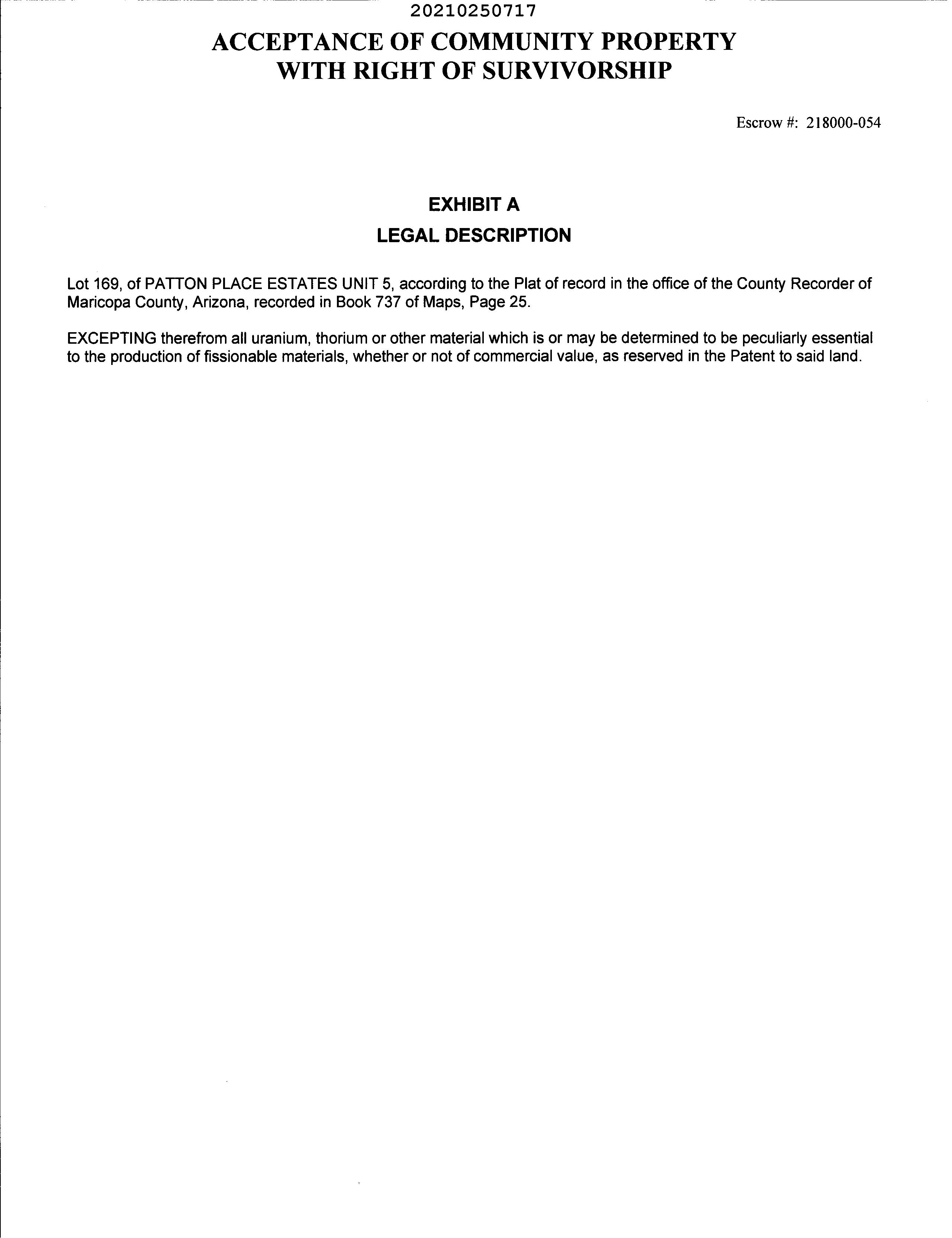 20210250717

ACCEPTANCE OF COMMUNITY PROPERTY WITH RIGHT OF SURVIVORSHIP

Escrow #: 218000-054

EXHIBIT A
LEGAL DESCRIPTION

Lot 169, of PATTON PLACE ESTATES UNIT 5, according to the Plat of record in the office of the County Recorder of Maricopa County, Arizona, recorded in Book 737 of Maps, Page 25.

EXCEPTING therefrom all uranium, thorium or other material which is or may be determined to be peculiarly essential to the production of fissionable materials, whether or not of commercial value, as reserved in the Patent to said land.